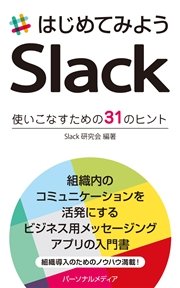 はじめてみよう
Slack

使いこなすための31のヒント

Slack 研究会 編著

組織内の
コミュニケーションを
活発にする
ビジネス用メッセージング
アプリの入門書

組織導入のためのノウハウ満載！

パーソナルメディア